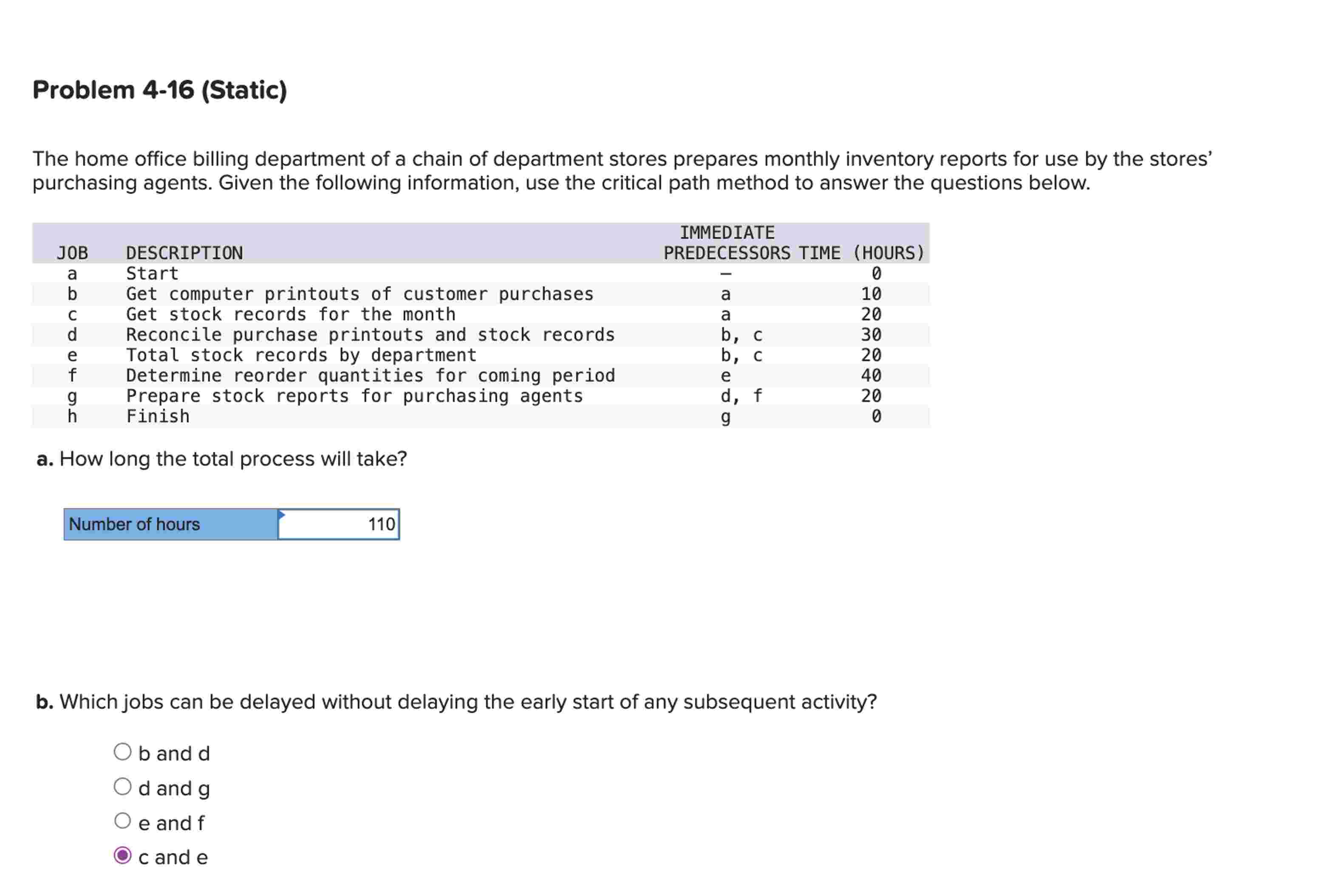 Problem 4-16 (Static)

The home office billing department of a chain of department stores prepares monthly inventory reports for use by the stores' purchasing agents. Given the following information, use the critical path method to answer the questions below.

| JOB | DESCRIPTION | IMMEDIATE PREDECESSORS | TIME (HOURS) |
|---|---|---|---|
| a | Start | – | 0 |
| b | Get computer printouts of customer purchases | a | 10 |
| c | Get stock records for the month | a | 20 |
| d | Reconcile purchase printouts and stock records | b, c | 30 |
| e | Total stock records by department | b, c | 20 |
| f | Determine reorder quantities for coming period | e | 40 |
| g | Prepare stock reports for purchasing agents | d, f | 20 |
| h | Finish | g | 0 |

a. How long the total process will take?

| Number of hours | 110 |
|---|---|

b. Which jobs can be delayed without delaying the early start of any subsequent activity?

b and d
d and g
e and f
c and e